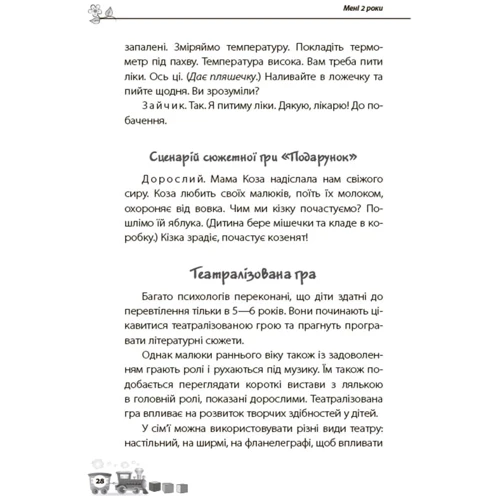 Мені 2 роки

запалені. Зміряймо температуру. Покладіть термометр під пахву. Температура висока. Вам треба пити ліки. Ось ці. (Дає пляшечку.) Наливайте в ложечку та пийте щодня. Ви зрозуміли?

Зайчик. Так. Я питиму ліки. Дякую, лікарю! До побачення.

Сценарій сюжетної гри «Подарунок»

Дорослий. Мама Коза надіслала нам свіжого сиру. Коза любить своїх малюків, поїть їх молоком, охороняє від вовка. Чим ми кізку почастуємо? Пошлімо їй яблука. (Дитина бере мішечки та кладе в коробку.) Кізка зрадіє, почастує козенят!

Театралізована гра

Багато психологів переконані, що діти здатні до перевтілення тільки в 5—6 років. Вони починають цікавитися театралізованою грою та прагнуть програвати літературні сюжети.

Однак малюки раннього віку також із задоволенням грають ролі і рухаються під музику. Їм також подобається переглядати короткі вистави з лялькою в головній ролі, показані дорослими. Театралізована гра впливає на розвиток творчих здібностей у дітей.

У сім'ї можна використовувати різні види театру: настільний, на ширмі, на фланелеграфі, щоб впливати

28